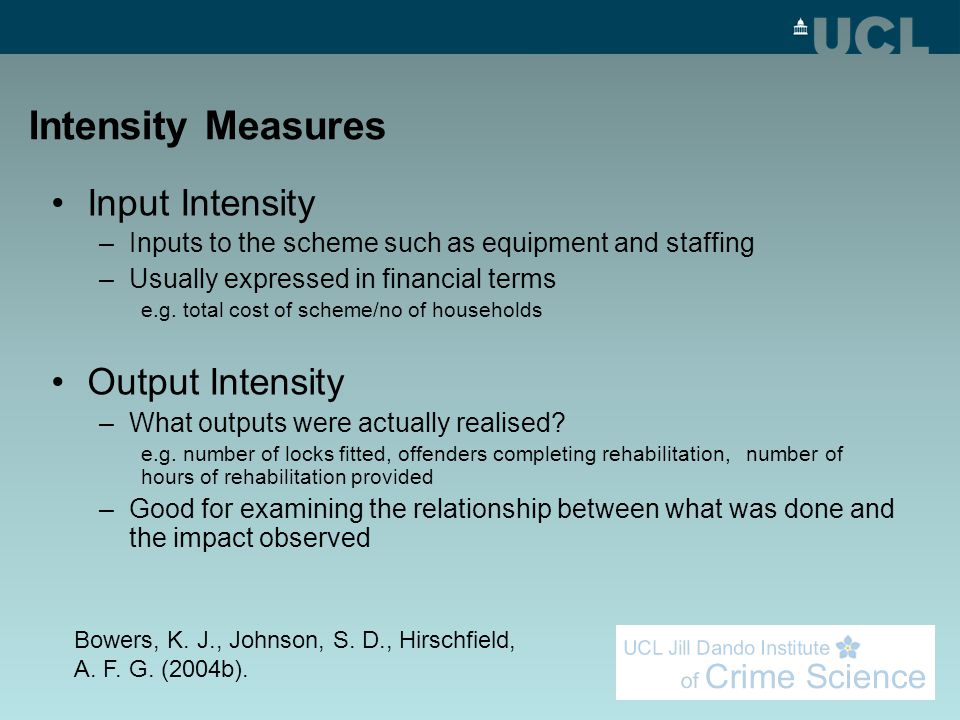 UCL

Intensity Measures

• Input Intensity
– Inputs to the scheme such as equipment and staffing
– Usually expressed in financial terms
e.g. total cost of scheme/no of households

• Output Intensity
– What outputs were actually realised?
e.g. number of locks fitted, offenders completing rehabilitation, number of hours of rehabilitation provided
– Good for examining the relationship between what was done and the impact observed

Bowers, K. J., Johnson, S. D., Hirschfield, A. F. G. (2004b).

UCL Jill Dando Institute of Crime Science